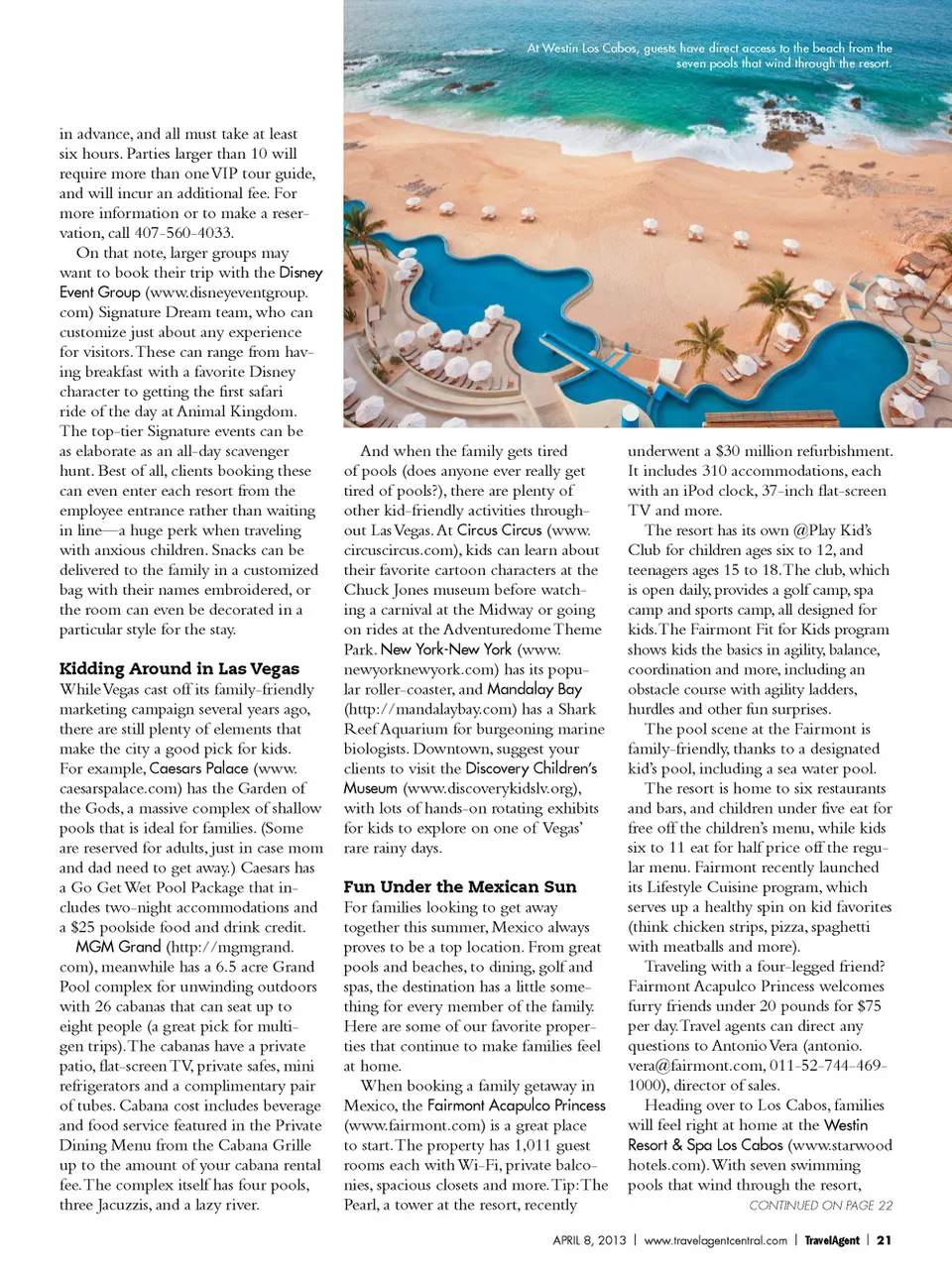 At Westin Los Cabos, guests have direct access to the beach from the seven pools that wind through the resort.

in advance, and all must take at least six hours. Parties larger than 10 will require more than one VIP tour guide, and will incur an additional fee. For more information or to make a reservation, call 407-560-4033.

On that note, larger groups may want to book their trip with the Disney Event Group (www.disneyeventgroup.com) Signature Dream team, who can customize just about any experience for visitors. These can range from having breakfast with a favorite Disney character to getting the first safari ride of the day at Animal Kingdom. The top-tier Signature events can be as elaborate as an all-day scavenger hunt. Best of all, clients booking these can even enter each resort from the employee entrance rather than waiting in line—a huge perk when traveling with anxious children. Snacks can be delivered to the family in a customized bag with their names embroidered, or the room can even be decorated in a particular style for the stay.

Kidding Around in Las Vegas

While Vegas cast off its family-friendly marketing campaign several years ago, there are still plenty of elements that make the city a good pick for kids. For example, Caesars Palace (www.caesarspalace.com) has the Garden of the Gods, a massive complex of shallow pools that is ideal for families. (Some are reserved for adults, just in case mom and dad need to get away.) Caesars has a Go Get Wet Pool Package that includes two-night accommodations and a $25 poolside food and drink credit.

MGM Grand (http://mgmgrand.com), meanwhile has a 6.5 acre Grand Pool complex for unwinding outdoors with 26 cabanas that can seat up to eight people (a great pick for multi-gen trips). The cabanas have a private patio, flat-screen TV, private safes, mini refrigerators and a complimentary pair of tubes. Cabana cost includes beverage and food service featured in the Private Dining Menu from the Cabana Grille up to the amount of your cabana rental fee. The complex itself has four pools, three Jacuzzis, and a lazy river.

And when the family gets tired of pools (does anyone ever really get tired of pools?), there are plenty of other kid-friendly activities throughout Las Vegas. At Circus Circus (www.circuscircus.com), kids can learn about their favorite cartoon characters at the Chuck Jones museum before watching a carnival at the Midway or going on rides at the Adventuredome Theme Park. New York-New York (www.newyorknewyork.com) has its popular roller-coaster, and Mandalay Bay (http://mandalaybay.com) has a Shark Reef Aquarium for burgeoning marine biologists. Downtown, suggest your clients to visit the Discovery Children's Museum (www.discoverykidslv.org), with lots of hands-on rotating exhibits for kids to explore on one of Vegas' rare rainy days.

Fun Under the Mexican Sun

For families looking to get away together this summer, Mexico always proves to be a top location. From great pools and beaches, to dining, golf and spas, the destination has a little something for every member of the family. Here are some of our favorite properties that continue to make families feel at home.

When booking a family getaway in Mexico, the Fairmont Acapulco Princess (www.fairmont.com) is a great place to start. The property has 1,011 guest rooms each with Wi-Fi, private balconies, spacious closets and more. Tip: The Pearl, a tower at the resort, recently underwent a $30 million refurbishment. It includes 310 accommodations, each with an iPod clock, 37-inch flat-screen TV and more.

The resort has its own @Play Kid's Club for children ages six to 12, and teenagers ages 15 to 18. The club, which is open daily, provides a golf camp, spa camp and sports camp, all designed for kids. The Fairmont Fit for Kids program shows kids the basics in agility, balance, coordination and more, including an obstacle course with agility ladders, hurdles and other fun surprises.

The pool scene at the Fairmont is family-friendly, thanks to a designated kid's pool, including a sea water pool.

The resort is home to six restaurants and bars, and children under five eat for free off the children's menu, while kids six to 11 eat for half price off the regular menu. Fairmont recently launched its Lifestyle Cuisine program, which serves up a healthy spin on kid favorites (think chicken strips, pizza, spaghetti with meatballs and more).

Traveling with a four-legged friend? Fairmont Acapulco Princess welcomes furry friends under 20 pounds for $75 per day. Travel agents can direct any questions to Antonio Vera (antonio.vera@fairmont.com, 011-52-744-469-1000), director of sales.

Heading over to Los Cabos, families will feel right at home at the Westin Resort & Spa Los Cabos (www.starwoodhotels.com). With seven swimming pools that wind through the resort,

CONTINUED ON PAGE 22

APRIL 8, 2013 | www.travelagentcentral.com | TravelAgent | 21